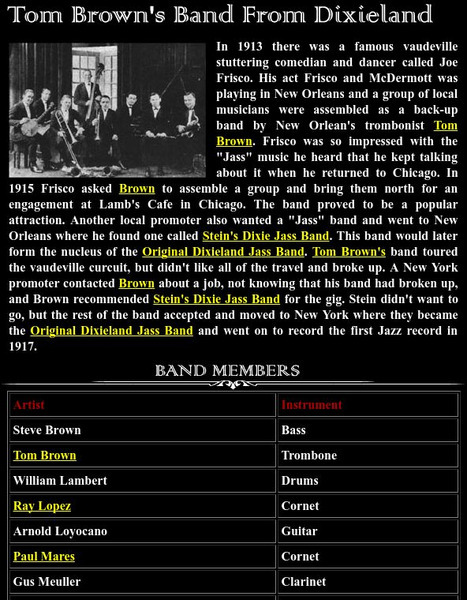 Tom Brown's Band From Dixieland

In 1913 there was a famous vaudeville stuttering comedian and dancer called Joe Frisco. His act Frisco and McDermott was playing in New Orleans and a group of local musicians were assembled as a back-up band by New Orlean's trombonist Tom Brown. Frisco was so impressed with the "Jass" music he heard that he kept talking about it when he returned to Chicago. In 1915 Frisco asked Brown to assemble a group and bring them north for an engagement at Lamb's Cafe in Chicago. The band proved to be a popular attraction. Another local promoter also wanted a "Jass" band and went to New Orleans where he found one called Stein's Dixie Jass Band. This band would later form the nucleus of the Original Dixieland Jass Band. Tom Brown's band toured the vaudeville curcuit, but didn't like all of the travel and broke up. A New York promoter contacted Brown about a job, not knowing that his band had broken up, and Brown recommended Stein's Dixie Jass Band for the gig. Stein didn't want to go, but the rest of the band accepted and moved to New York where they became the Original Dixieland Jass Band and went on to record the first Jazz record in 1917.

BAND MEMBERS

| Artist | Instrument |
|---|---|
| Steve Brown | Bass |
| Tom Brown | Trombone |
| William Lambert | Drums |
| Ray Lopez | Cornet |
| Arnold Loyocano | Guitar |
| Paul Mares | Cornet |
| Gus Meuller | Clarinet |